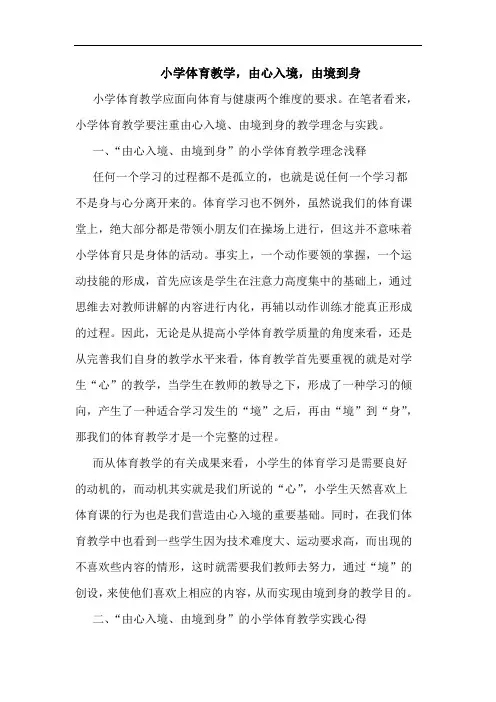 小学体育教学，由心入境，由境到身

小学体育教学应面向体育与健康两个维度的要求。在笔者看来，小学体育教学要注重由心入境、由境到身的教学理念与实践。

一、“由心入境、由境到身”的小学体育教学理念浅释

任何一个学习的过程都不是孤立的，也就是说任何一个学习都不是身与心分离开来的。体育学习也不例外，虽然说我们的体育课堂上，绝大部分都是带领小朋友们在操场上进行，但这并不意味着小学体育只是身体的活动。事实上，一个动作要领的掌握，一个运动技能的形成，首先应该是学生在注意力高度集中的基础上，通过思维去对教师讲解的内容进行内化，再辅以动作训练才能真正形成的过程。因此，无论是从提高小学体育教学质量的角度来看，还是从完善我们自身的教学水平来看，体育教学首先要重视的就是对学生“心”的教学，当学生在教师的教导之下，形成了一种学习的倾向，产生了一种适合学习发生的“境”之后，再由“境”到“身”，那我们的体育教学才是一个完整的过程。

而从体育教学的有关成果来看，小学生的体育学习是需要良好的动机的，而动机其实就是我们所说的“心”，小学生天然喜欢上体育课的行为也是我们营造由心入境的重要基础。同时，在我们体育教学中也看到一些学生因为技术难度大、运动要求高，而出现的不喜欢些内容的情形，这时就需要我们教师去努力，通过“境”的创设，来使他们喜欢上相应的内容，从而实现由境到身的教学目的。

二、“由心入境、由境到身”的小学体育教学实践心得